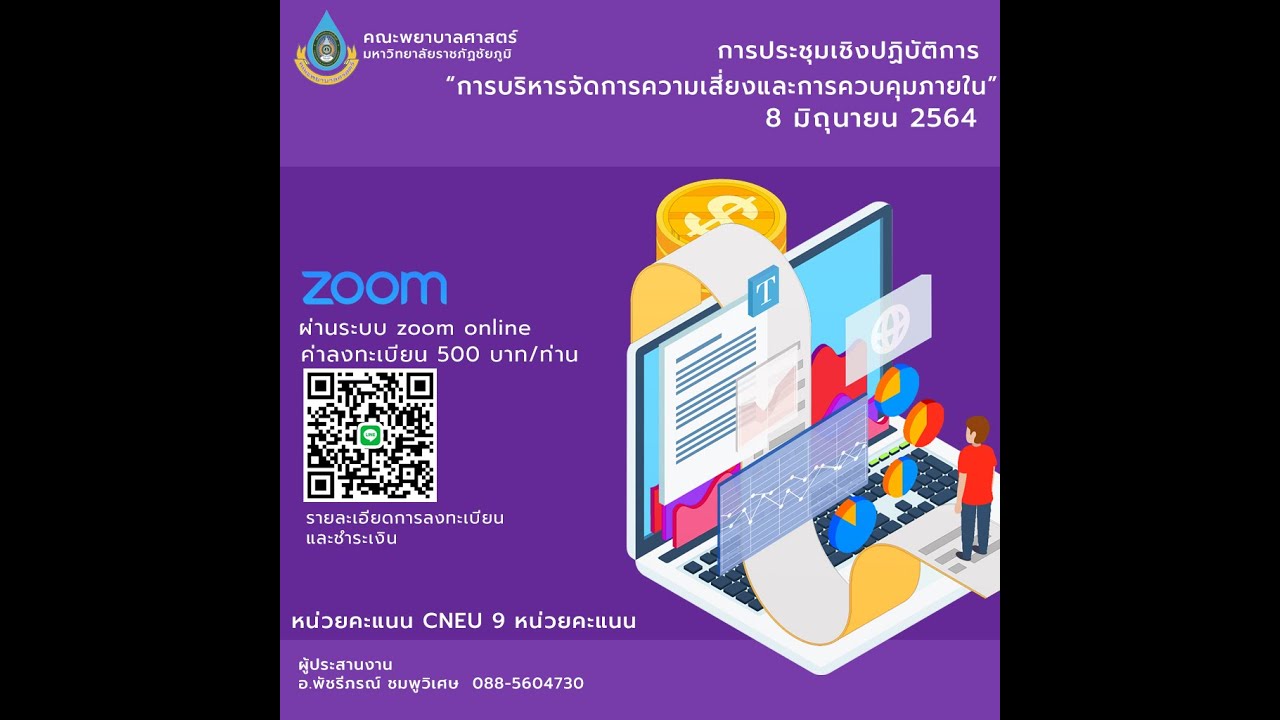 คณะพยาบาลศาสตร์
มหาวิทยาลัยราชภัฏชัยภูมิ

การประชุมเชิงปฏิบัติการ
"การบริหารจัดการความเสี่ยงและการควบคุมภายใน"
8 มิถุนายน 2564

zoom

ผ่านระบบ zoom online
ค่าลงทะเบียน 500 บาท/ท่าน

รายละเอียดการลงทะเบียน
และชำระเงิน

T

หน่วยคะแนน CNEU 9 หน่วยคะแนน

ผู้ประสานงาน
อ.พัชรีภรณ์ ชมพูวิเศษ 088-5604730